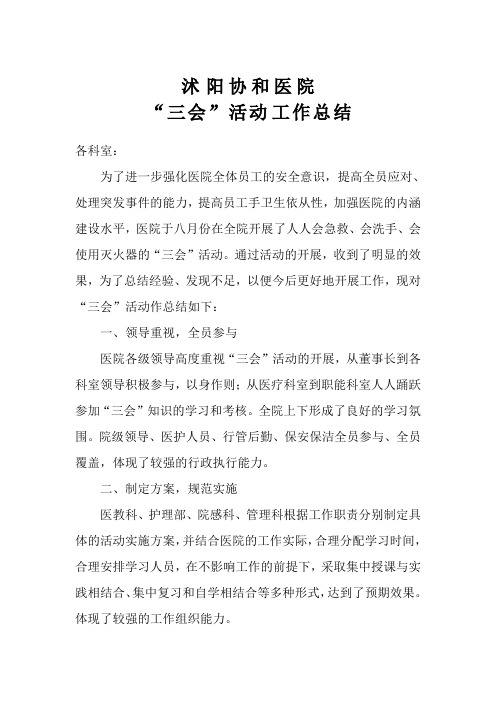 沭阳协和医院
“三会”活动工作总结

各科室：

为了进一步强化医院全体员工的安全意识，提高全员应对、处理突发事件的能力，提高员工手卫生依从性，加强医院的内涵建设水平，医院于八月份在全院开展了人人会急救、会洗手、会使用灭火器的“三会”活动。通过活动的开展，收到了明显的效果，为了总结经验、发现不足，以便今后更好地开展工作，现对“三会”活动作总结如下：

一、领导重视，全员参与

医院各级领导高度重视“三会”活动的开展，从董事长到各科室领导积极参与，以身作则；从医疗科室到职能科室人人踊跃参加“三会”知识的学习和考核。全院上下形成了良好的学习氛围。院级领导、医护人员、行管后勤、保安保洁全员参与、全员覆盖，体现了较强的行政执行能力。

二、制定方案，规范实施

医教科、护理部、院感科、管理科根据工作职责分别制定具体的活动实施方案，并结合医院的工作实际，合理分配学习时间，合理安排学习人员，在不影响工作的前提下，采取集中授课与实践相结合、集中复习和自学相结合等多种形式，达到了预期效果。体现了较强的工作组织能力。